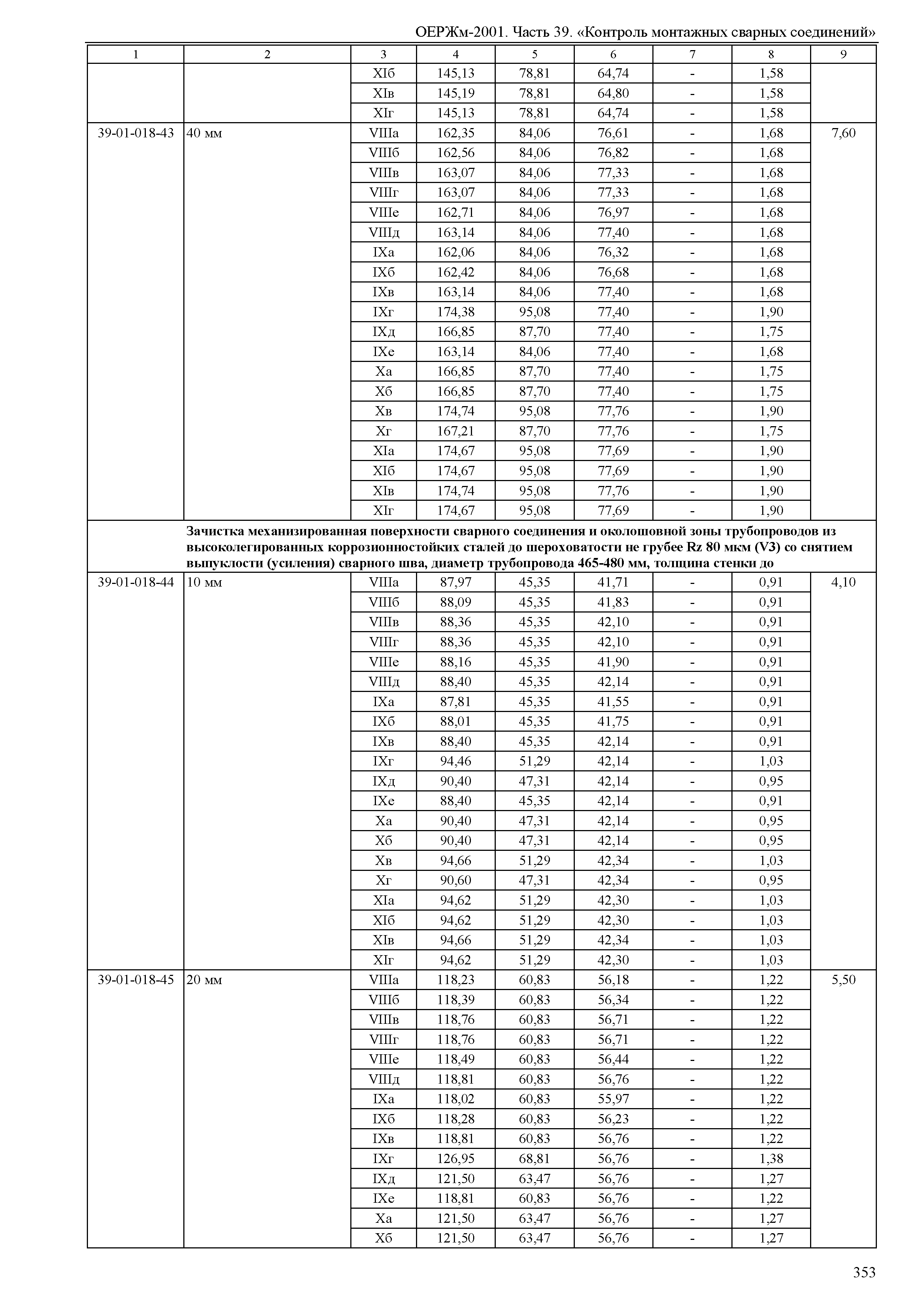 ОЕРЖм-2001. Часть 39. «Контроль монтажных сварных соединений»

| 1 | 2 | 3 | 4 | 5 | 6 | 7 | 8 | 9 |
|---|---|---|---|---|---|---|---|---|
| | | XIб | 145,13 | 78,81 | 64,74 | - | 1,58 | |
| | | XIв | 145,19 | 78,81 | 64,80 | - | 1,58 | |
| | | XIг | 145,13 | 78,81 | 64,74 | - | 1,58 | |
| 39-01-018-43 | 40 мм | VIIIа | 162,35 | 84,06 | 76,61 | - | 1,68 | 7,60 |
| | | VIIIб | 162,56 | 84,06 | 76,82 | - | 1,68 | |
| | | VIIIв | 163,07 | 84,06 | 77,33 | - | 1,68 | |
| | | VIIIг | 163,07 | 84,06 | 77,33 | - | 1,68 | |
| | | VIIIе | 162,71 | 84,06 | 76,97 | - | 1,68 | |
| | | VIIIд | 163,14 | 84,06 | 77,40 | - | 1,68 | |
| | | IXа | 162,06 | 84,06 | 76,32 | - | 1,68 | |
| | | IXб | 162,42 | 84,06 | 76,68 | - | 1,68 | |
| | | IXв | 163,14 | 84,06 | 77,40 | - | 1,68 | |
| | | IXг | 174,38 | 95,08 | 77,40 | - | 1,90 | |
| | | IXд | 166,85 | 87,70 | 77,40 | - | 1,75 | |
| | | IXе | 163,14 | 84,06 | 77,40 | - | 1,68 | |
| | | Xа | 166,85 | 87,70 | 77,40 | - | 1,75 | |
| | | Xб | 166,85 | 87,70 | 77,40 | - | 1,75 | |
| | | Xв | 174,74 | 95,08 | 77,76 | - | 1,90 | |
| | | Xг | 167,21 | 87,70 | 77,76 | - | 1,75 | |
| | | XIа | 174,67 | 95,08 | 77,69 | - | 1,90 | |
| | | XIб | 174,67 | 95,08 | 77,69 | - | 1,90 | |
| | | XIв | 174,74 | 95,08 | 77,76 | - | 1,90 | |
| | | XIг | 174,67 | 95,08 | 77,69 | - | 1,90 | |
| | Зачистка механизированная поверхности сварного соединения и околошовной зоны трубопроводов из высоколегированных коррозионностойких сталей до шероховатости не грубее Rz 80 мкм (V3) со снятием выпуклости (усиления) сварного шва, диаметр трубопровода 465-480 мм, толщина стенки до | | | | | | | |
| 39-01-018-44 | 10 мм | VIIIа | 87,97 | 45,35 | 41,71 | - | 0,91 | 4,10 |
| | | VIIIб | 88,09 | 45,35 | 41,83 | - | 0,91 | |
| | | VIIIв | 88,36 | 45,35 | 42,10 | - | 0,91 | |
| | | VIIIг | 88,36 | 45,35 | 42,10 | - | 0,91 | |
| | | VIIIе | 88,16 | 45,35 | 41,90 | - | 0,91 | |
| | | VIIIд | 88,40 | 45,35 | 42,14 | - | 0,91 | |
| | | IXа | 87,81 | 45,35 | 41,55 | - | 0,91 | |
| | | IXб | 88,01 | 45,35 | 41,75 | - | 0,91 | |
| | | IXв | 88,40 | 45,35 | 42,14 | - | 0,91 | |
| | | IXг | 94,46 | 51,29 | 42,14 | - | 1,03 | |
| | | IXд | 90,40 | 47,31 | 42,14 | - | 0,95 | |
| | | IXе | 88,40 | 45,35 | 42,14 | - | 0,91 | |
| | | Xа | 90,40 | 47,31 | 42,14 | - | 0,95 | |
| | | Xб | 90,40 | 47,31 | 42,14 | - | 0,95 | |
| | | Xв | 94,66 | 51,29 | 42,34 | - | 1,03 | |
| | | Xг | 90,60 | 47,31 | 42,34 | - | 0,95 | |
| | | XIа | 94,62 | 51,29 | 42,30 | - | 1,03 | |
| | | XIб | 94,62 | 51,29 | 42,30 | - | 1,03 | |
| | | XIв | 94,66 | 51,29 | 42,34 | - | 1,03 | |
| | | XIг | 94,62 | 51,29 | 42,30 | - | 1,03 | |
| 39-01-018-45 | 20 мм | VIIIа | 118,23 | 60,83 | 56,18 | - | 1,22 | 5,50 |
| | | VIIIб | 118,39 | 60,83 | 56,34 | - | 1,22 | |
| | | VIIIв | 118,76 | 60,83 | 56,71 | - | 1,22 | |
| | | VIIIг | 118,76 | 60,83 | 56,71 | - | 1,22 | |
| | | VIIIе | 118,49 | 60,83 | 56,44 | - | 1,22 | |
| | | VIIIд | 118,81 | 60,83 | 56,76 | - | 1,22 | |
| | | IXа | 118,02 | 60,83 | 55,97 | - | 1,22 | |
| | | IXб | 118,28 | 60,83 | 56,23 | - | 1,22 | |
| | | IXв | 118,81 | 60,83 | 56,76 | - | 1,22 | |
| | | IXг | 126,95 | 68,81 | 56,76 | - | 1,38 | |
| | | IXд | 121,50 | 63,47 | 56,76 | - | 1,27 | |
| | | IXе | 118,81 | 60,83 | 56,76 | - | 1,22 | |
| | | Xа | 121,50 | 63,47 | 56,76 | - | 1,27 | |
| | | Xб | 121,50 | 63,47 | 56,76 | - | 1,27 | |

353